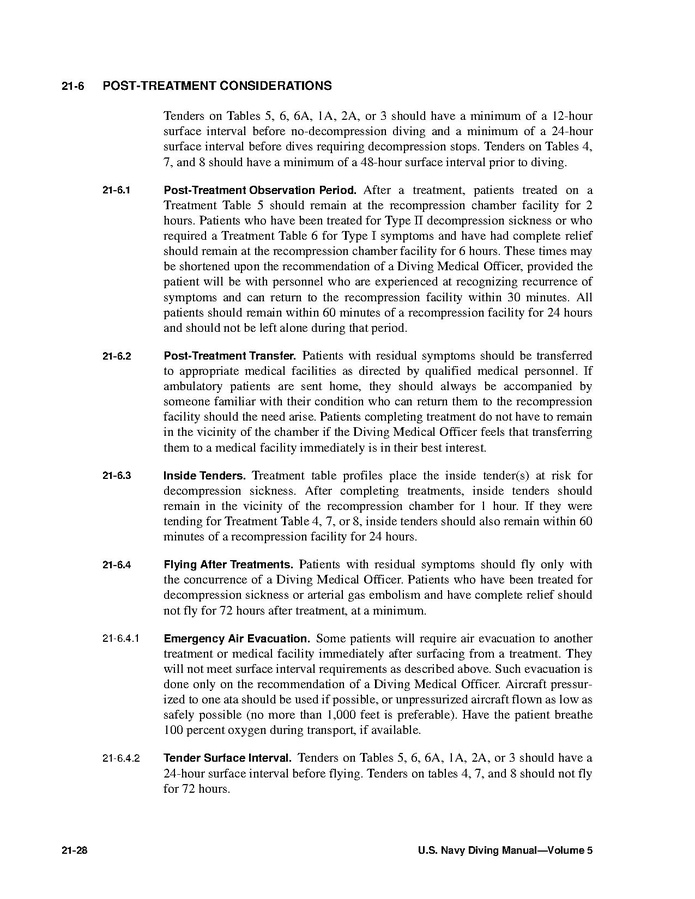 21-6 POST-TREATMENT CONSIDERATIONS

Tenders on Tables 5, 6, 6A, 1A, 2A, or 3 should have a minimum of a 12-hour surface interval before no-decompression diving and a minimum of a 24-hour surface interval before dives requiring decompression stops. Tenders on Tables 4, 7, and 8 should have a minimum of a 48-hour surface interval prior to diving.

21-6.1 Post-Treatment Observation Period. After a treatment, patients treated on a Treatment Table 5 should remain at the recompression chamber facility for 2 hours. Patients who have been treated for Type II decompression sickness or who required a Treatment Table 6 for Type I symptoms and have had complete relief should remain at the recompression chamber facility for 6 hours. These times may be shortened upon the recommendation of a Diving Medical Officer, provided the patient will be with personnel who are experienced at recognizing recurrence of symptoms and can return to the recompression facility within 30 minutes. All patients should remain within 60 minutes of a recompression facility for 24 hours and should not be left alone during that period.

21-6.2 Post-Treatment Transfer. Patients with residual symptoms should be transferred to appropriate medical facilities as directed by qualified medical personnel. If ambulatory patients are sent home, they should always be accompanied by someone familiar with their condition who can return them to the recompression facility should the need arise. Patients completing treatment do not have to remain in the vicinity of the chamber if the Diving Medical Officer feels that transferring them to a medical facility immediately is in their best interest.

21-6.3 Inside Tenders. Treatment table profiles place the inside tender(s) at risk for decompression sickness. After completing treatments, inside tenders should remain in the vicinity of the recompression chamber for 1 hour. If they were tending for Treatment Table 4, 7, or 8, inside tenders should also remain within 60 minutes of a recompression facility for 24 hours.

21-6.4 Flying After Treatments. Patients with residual symptoms should fly only with the concurrence of a Diving Medical Officer. Patients who have been treated for decompression sickness or arterial gas embolism and have complete relief should not fly for 72 hours after treatment, at a minimum.

21-6.4.1 Emergency Air Evacuation. Some patients will require air evacuation to another treatment or medical facility immediately after surfacing from a treatment. They will not meet surface interval requirements as described above. Such evacuation is done only on the recommendation of a Diving Medical Officer. Aircraft pressurized to one ata should be used if possible, or unpressurized aircraft flown as low as safely possible (no more than 1,000 feet is preferable). Have the patient breathe 100 percent oxygen during transport, if available.

21-6.4.2 Tender Surface Interval. Tenders on Tables 5, 6, 6A, 1A, 2A, or 3 should have a 24-hour surface interval before flying. Tenders on tables 4, 7, and 8 should not fly for 72 hours.

21-28 U.S. Navy Diving Manual—Volume 5